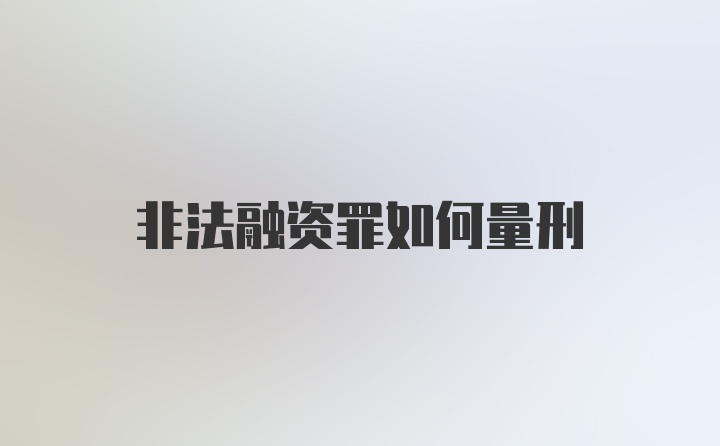 非法融资罪如何量刑